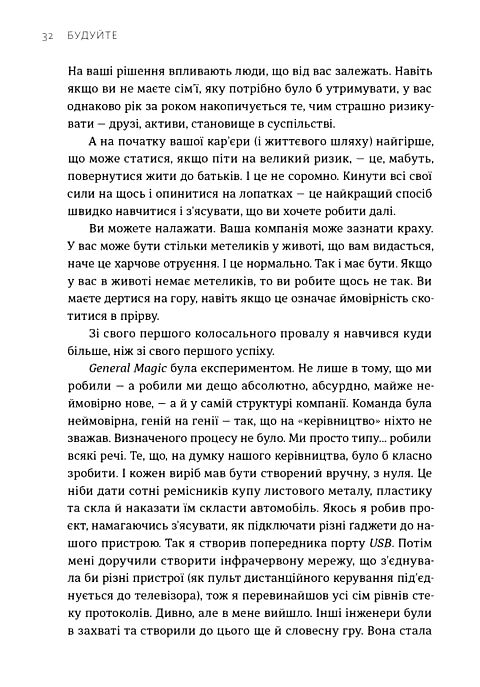 32 БУДУЙТЕ

На ваші рішення впливають люди, що від вас залежать. Навіть якщо ви не маєте сім'ї, яку потрібно було б утримувати, у вас однаково рік за роком накопичується те, чим страшно ризикувати — друзі, активи, становище в суспільстві.

А на початку вашої кар'єри (і життєвого шляху) найгірше, що може статися, якщо піти на великий ризик, — це, мабуть, повернутися жити до батьків. І це не соромно. Кинути всі свої сили на щось і опинитися на лопатках — це найкращий спосіб швидко навчитися і з'ясувати, що ви хочете робити далі.

Ви можете налажати. Ваша компанія може зазнати краху. У вас може бути стільки метеликів у животі, що вам видасться, наче це харчове отруєння. І це нормально. Так і має бути. Якщо у вас в животі немає метеликів, то ви робите щось не так. Ви маєте дертися на гору, навіть якщо це означає ймовірність скотитися в прірву.

Зі свого першого колосального провалу я навчився куди більше, ніж зі свого першого успіху.

General Magic була експериментом. Не лише в тому, що ми робили — а робили ми дещо абсолютно, абсурдно, майже неймовірно нове, — а й у самій структурі компанії. Команда була неймовірна, геній на генії — так, що на «керівництво» ніхто не зважав. Визначеного процесу не було. Ми просто типу... робили всякі речі. Те, що, на думку нашого керівництва, було б класно зробити. І кожен виріб мав бути створений вручну, з нуля. Це ніби дати сотні ремісників купу листового металу, пластику та скла й наказати їм скласти автомобіль. Якось я робив проєкт, намагаючись з'ясувати, як підключати різні ґаджети до нашого пристрою. Так я створив попередника порту USB. Потім мені доручили створити інфрачервону мережу, що з'єднувала би різні пристрої (як пульт дистанційного керування під'єднується до телевізора), тож я перевинайшов усі сім рівнів стеку протоколів. Дивно, але в мене вийшло. Інші інженери були в захваті та створили до цього ще й словесну гру. Вона стала